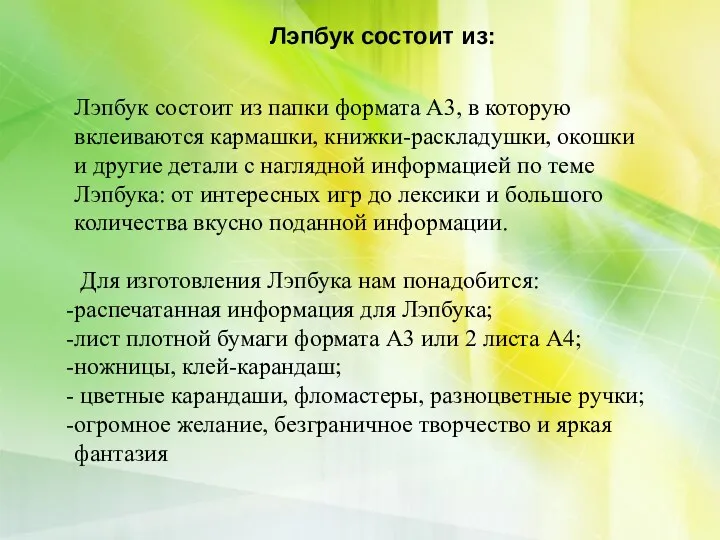 Лэпбук состоит из:

Лэпбук состоит из папки формата А3, в которую вклеиваются кармашки, книжки-раскладушки, окошки и другие детали с наглядной информацией по теме Лэпбука: от интересных игр до лексики и большого количества вкусно поданной информации.

Для изготовления Лэпбука нам понадобится:
-распечатанная информация для Лэпбука;
-лист плотной бумаги формата А3 или 2 листа А4;
-ножницы, клей-карандаш;
- цветные карандаши, фломастеры, разноцветные ручки;
-огромное желание, безграничное творчество и яркая фантазия